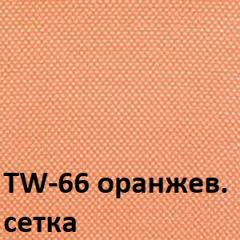 TW-66 оранжев. сетка